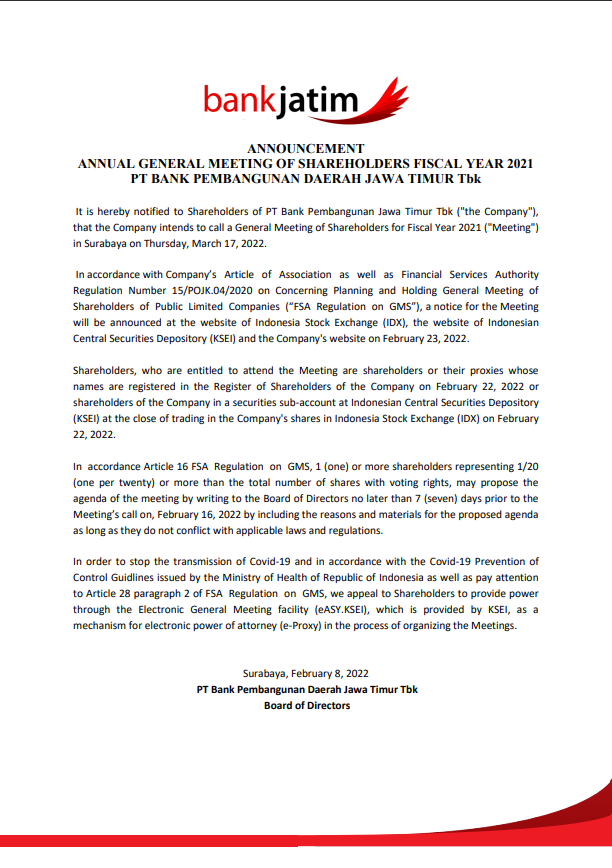 bankjatim

ANNOUNCEMENT
ANNUAL GENERAL MEETING OF SHAREHOLDERS FISCAL YEAR 2021
PT BANK PEMBANGUNAN DAERAH JAWA TIMUR Tbk

It is hereby notified to Shareholders of PT Bank Pembangunan Jawa Timur Tbk ("the Company"), that the Company intends to call a General Meeting of Shareholders for Fiscal Year 2021 ("Meeting") in Surabaya on Thursday, March 17, 2022.

In accordance with Company's Article of Association as well as Financial Services Authority Regulation Number 15/POJK.04/2020 on Concerning Planning and Holding General Meeting of Shareholders of Public Limited Companies ("FSA Regulation on GMS"), a notice for the Meeting will be announced at the website of Indonesia Stock Exchange (IDX), the website of Indonesian Central Securities Depository (KSEI) and the Company's website on February 23, 2022.

Shareholders, who are entitled to attend the Meeting are shareholders or their proxies whose names are registered in the Register of Shareholders of the Company on February 22, 2022 or shareholders of the Company in a securities sub-account at Indonesian Central Securities Depository (KSEI) at the close of trading in the Company's shares in Indonesia Stock Exchange (IDX) on February 22, 2022.

In accordance Article 16 FSA Regulation on GMS, 1 (one) or more shareholders representing 1/20 (one per twenty) or more than the total number of shares with voting rights, may propose the agenda of the meeting by writing to the Board of Directors no later than 7 (seven) days prior to the Meeting's call on, February 16, 2022 by including the reasons and materials for the proposed agenda as long as they do not conflict with applicable laws and regulations.

In order to stop the transmission of Covid-19 and in accordance with the Covid-19 Prevention of Control Guidlines issued by the Ministry of Health of Republic of Indonesia as well as pay attention to Article 28 paragraph 2 of FSA Regulation on GMS, we appeal to Shareholders to provide power through the Electronic General Meeting facility (eASY.KSEI), which is provided by KSEI, as a mechanism for electronic power of attorney (e-Proxy) in the process of organizing the Meetings.

Surabaya, February 8, 2022
PT Bank Pembangunan Daerah Jawa Timur Tbk
Board of Directors